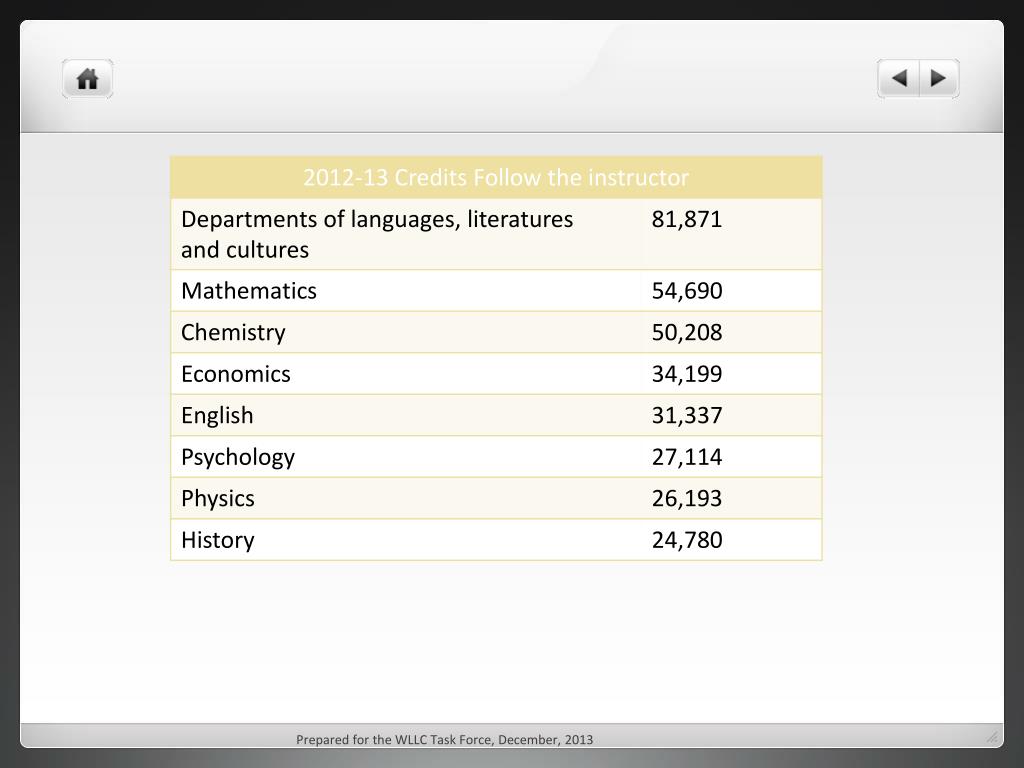 | 2012-13 Credits Follow the instructor | |
|---|---|
| Departments of languages, literatures and cultures | 81,871 |
| Mathematics | 54,690 |
| Chemistry | 50,208 |
| Economics | 34,199 |
| English | 31,337 |
| Psychology | 27,114 |
| Physics | 26,193 |
| History | 24,780 |

Prepared for the WLLC Task Force, December, 2013